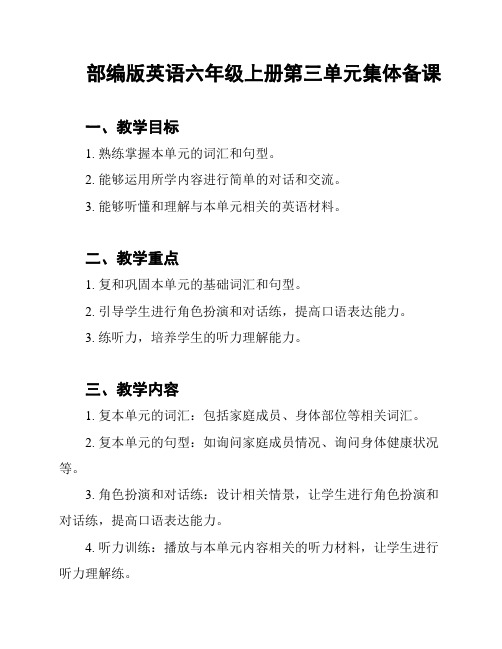 部编版英语六年级上册第三单元集体备课

一、教学目标

1. 熟练掌握本单元的词汇和句型。

2. 能够运用所学内容进行简单的对话和交流。

3. 能够听懂和理解与本单元相关的英语材料。

二、教学重点

1. 复和巩固本单元的基础词汇和句型。

2. 引导学生进行角色扮演和对话练，提高口语表达能力。

3. 练听力，培养学生的听力理解能力。

三、教学内容

1. 复本单元的词汇：包括家庭成员、身体部位等相关词汇。

2. 复本单元的句型：如询问家庭成员情况、询问身体健康状况等。

3. 角色扮演和对话练：设计相关情景，让学生进行角色扮演和对话练，提高口语表达能力。

4. 听力训练：播放与本单元内容相关的听力材料，让学生进行听力理解练。